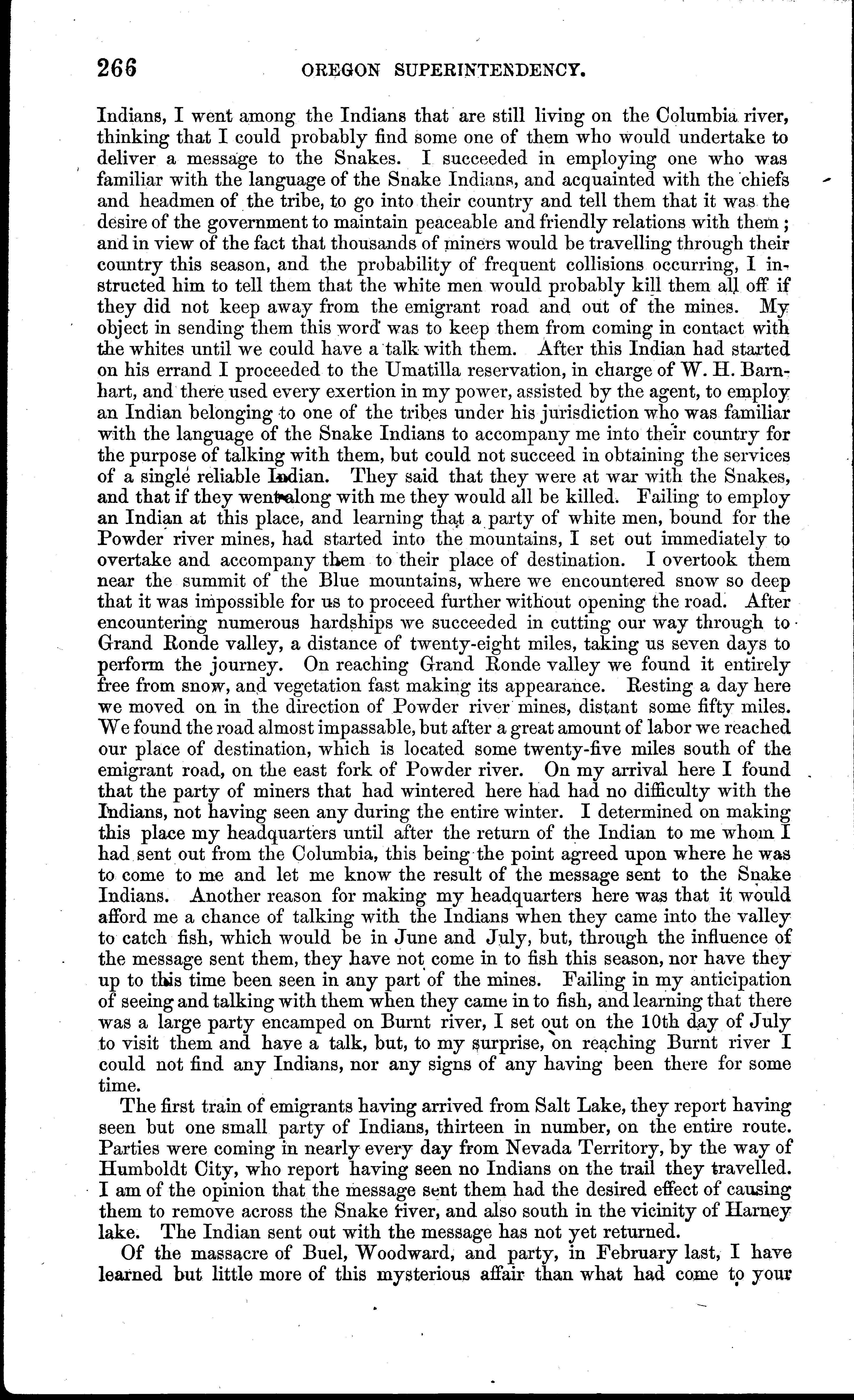 266 OREGON SUPERINTENDENCY.

Indians, I went among the Indians that are still living on the Columbia river, thinking that I could probably find some one of them who would undertake to deliver a message to the Snakes. I succeeded in employing one who was familiar with the language of the Snake Indians, and acquainted with the chiefs and headmen of the tribe, to go into their country and tell them that it was the desire of the government to maintain peaceable and friendly relations with them; and in view of the fact that thousands of miners would be travelling through their country this season, and the probability of frequent collisions occurring, I instructed him to tell them that the white men would probably kill them all off if they did not keep away from the emigrant road and out of the mines. My object in sending them this word was to keep them from coming in contact with the whites until we could have a talk with them. After this Indian had started on his errand I proceeded to the Umatilla reservation, in charge of W. H. Barnhart, and there used every exertion in my power, assisted by the agent, to employ an Indian belonging to one of the tribes under his jurisdiction who was familiar with the language of the Snake Indians to accompany me into their country for the purpose of talking with them, but could not succeed in obtaining the services of a single reliable Indian. They said that they were at war with the Snakes, and that if they went along with me they would all be killed. Failing to employ an Indian at this place, and learning that a party of white men, bound for the Powder river mines, had started into the mountains, I set out immediately to overtake and accompany them to their place of destination. I overtook them near the summit of the Blue mountains, where we encountered snow so deep that it was impossible for us to proceed further without opening the road. After encountering numerous hardships we succeeded in cutting our way through to Grand Ronde valley, a distance of twenty-eight miles, taking us seven days to perform the journey. On reaching Grand Ronde valley we found it entirely free from snow, and vegetation fast making its appearance. Resting a day here we moved on in the direction of Powder river mines, distant some fifty miles. We found the road almost impassable, but after a great amount of labor we reached our place of destination, which is located some twenty-five miles south of the emigrant road, on the east fork of Powder river. On my arrival here I found that the party of miners that had wintered here had had no difficulty with the Indians, not having seen any during the entire winter. I determined on making this place my headquarters until after the return of the Indian to me whom I had sent out from the Columbia, this being the point agreed upon where he was to come to me and let me know the result of the message sent to the Snake Indians. Another reason for making my headquarters here was that it would afford me a chance of talking with the Indians when they came into the valley to catch fish, which would be in June and July, but, through the influence of the message sent them, they have not come in to fish this season, nor have they up to this time been seen in any part of the mines. Failing in my anticipation of seeing and talking with them when they came in to fish, and learning that there was a large party encamped on Burnt river, I set out on the 10th day of July to visit them and have a talk, but, to my surprise, on reaching Burnt river I could not find any Indians, nor any signs of any having been there for some time.

The first train of emigrants having arrived from Salt Lake, they report having seen but one small party of Indians, thirteen in number, on the entire route. Parties were coming in nearly every day from Nevada Territory, by the way of Humboldt City, who report having seen no Indians on the trail they travelled. I am of the opinion that the message sent them had the desired effect of causing them to remove across the Snake river, and also south in the vicinity of Harney lake. The Indian sent out with the message has not yet returned.

Of the massacre of Buel, Woodward, and party, in February last, I have learned but little more of this mysterious affair than what had come to your